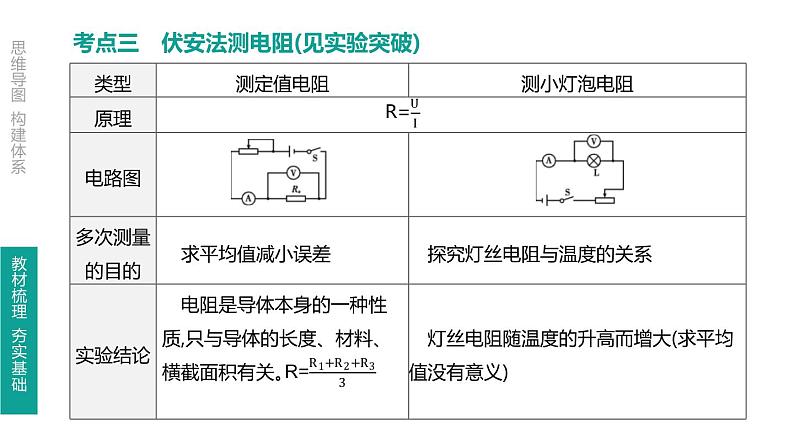 思维导图 构建体系

教材梳理 夯实基础

考点三 伏安法测电阻(见实验突破)

| 类型 | 测定值电阻 | 测小灯泡电阻 |
|---|---|---|
| 原理 | $R=\frac{U}{I}$ | |
| 电路图 | S V $R_x$ A | V A L S |
| 多次测量的目的 | 求平均值减小误差 | 探究灯丝电阻与温度的关系 |
| 实验结论 | 电阻是导体本身的一种性质,只与导体的长度、材料、横截面积有关。$R=\frac{R_1+R_2+R_3}{3}$ | 灯丝电阻随温度的升高而增大(求平均值没有意义) |